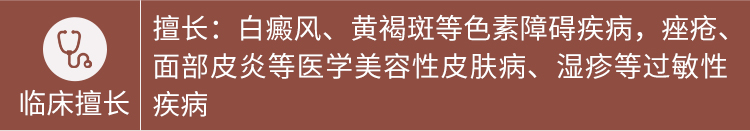 临床擅长

擅长：白癜风、黄褐斑等色素障碍疾病，痤疮、面部皮炎等医学美容性皮肤病、湿疹等过敏性疾病